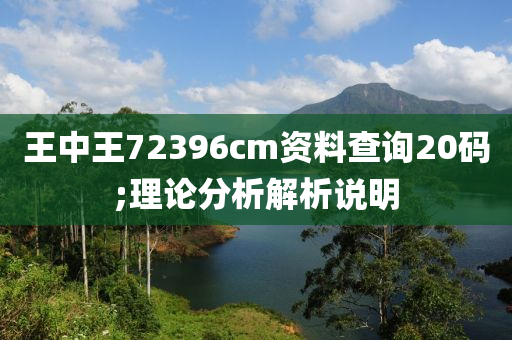 王中王72396cm资料查询20码;理论分析解析说明